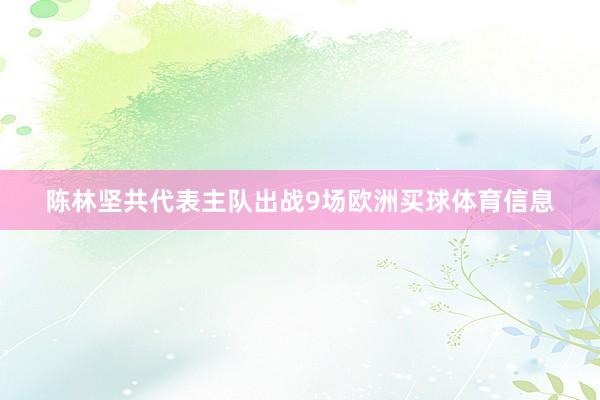 陈林坚共代表主队出战9场欧洲买球体育信息